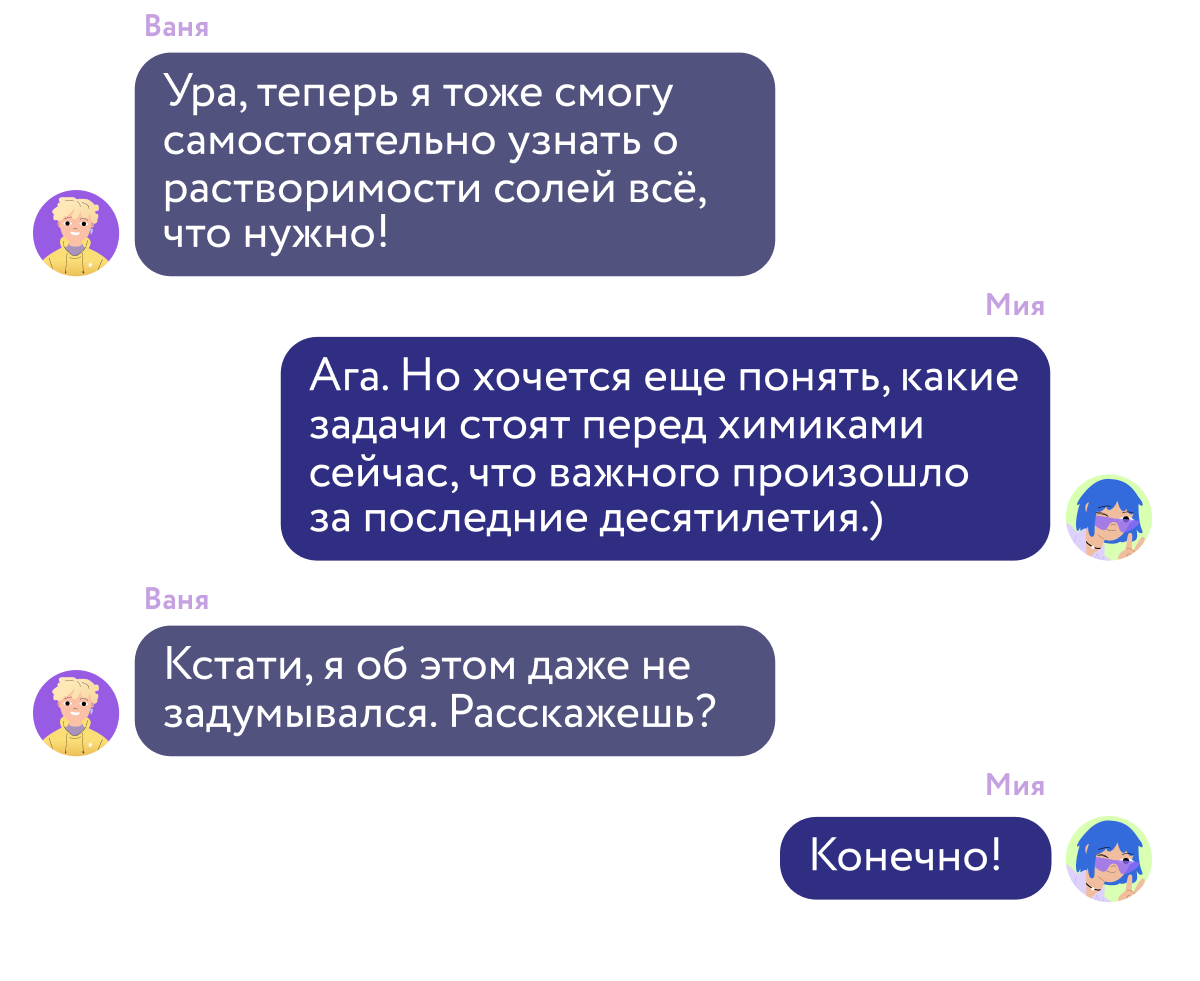 Ваня

Ура, теперь я тоже смогу самостоятельно узнать о растворимости солей всё, что нужно!

Мия

Ага. Но хочется еще понять, какие задачи стоят перед химиками сейчас, что важного произошло за последние десятилетия.)

Ваня

Кстати, я об этом даже не задумывался. Расскажешь?

Мия

Конечно!